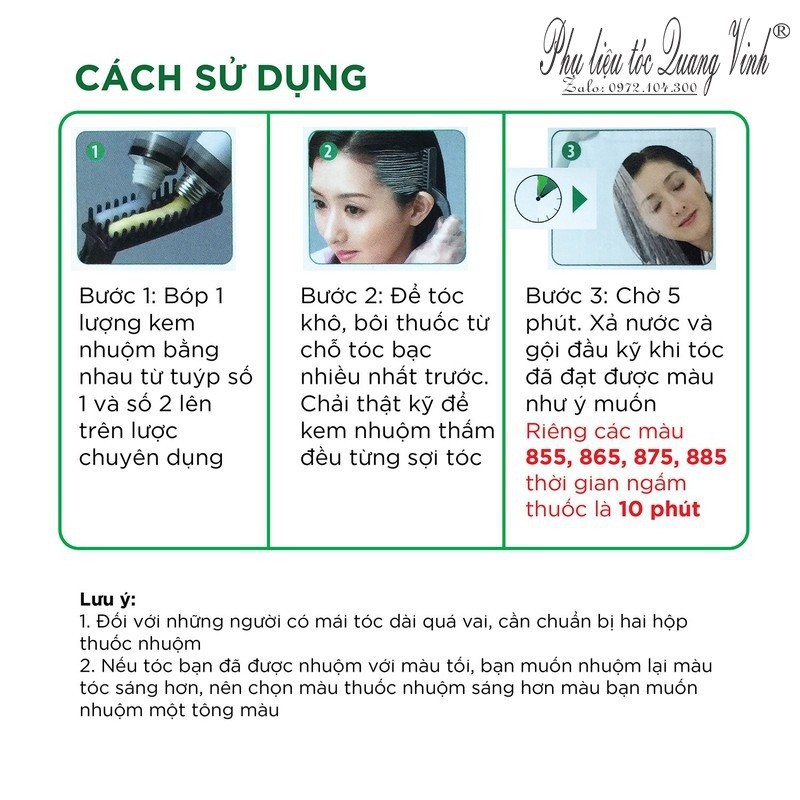 Phụ liệu tóc Quang Vinh®
Zalo: 0972.104.300

CÁCH SỬ DỤNG

1

Bước 1: Bóp 1 lượng kem nhuộm bằng nhau từ tuýp số 1 và số 2 lên trên lược chuyên dụng

2

Bước 2: Để tóc khô, bôi thuốc từ chỗ tóc bạc nhiều nhất trước. Chải thật kỹ để kem nhuộm thấm đều từng sợi tóc

3

Bước 3: Chờ 5 phút. Xả nước và gội đầu kỹ khi tóc đã đạt được màu như ý muốn
Riêng các màu 855, 865, 875, 885 thời gian ngấm thuốc là 10 phút

Lưu ý:
1. Đối với những người có mái tóc dài quá vai, cần chuẩn bị hai hộp thuốc nhuộm
2. Nếu tóc bạn đã được nhuộm với màu tối, bạn muốn nhuộm lại màu tóc sáng hơn, nên chọn màu thuốc nhuộm sáng hơn màu bạn muốn nhuộm một tông màu